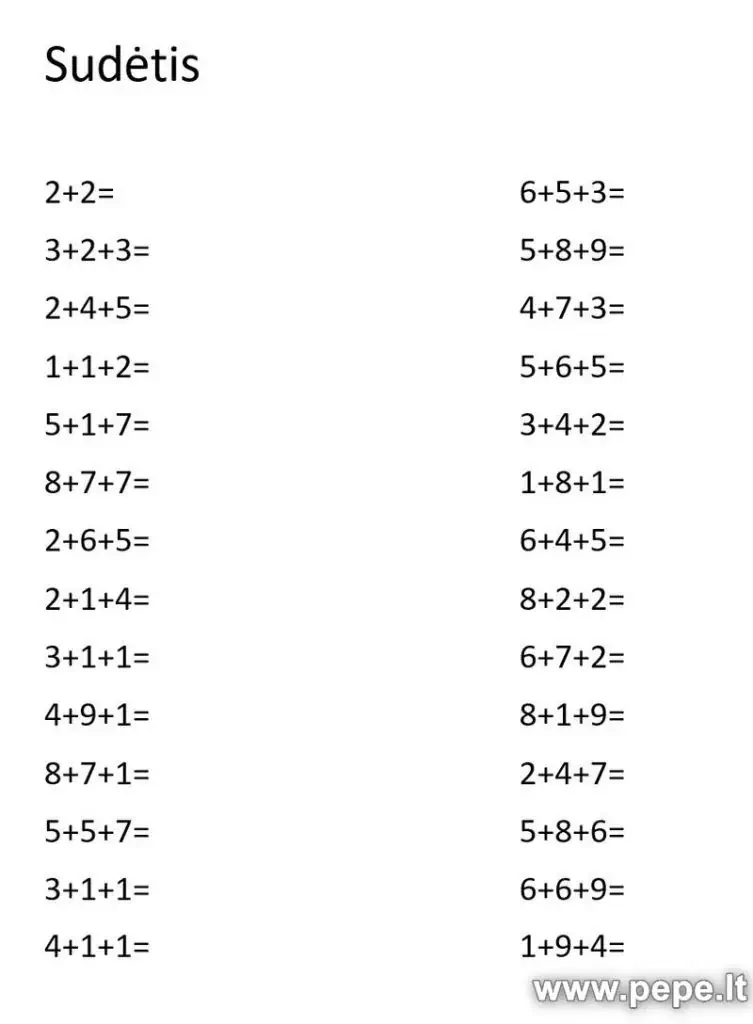 Sudėtis

$2+2=$

$3+2+3=$

$2+4+5=$

$1+1+2=$

$5+1+7=$

$8+7+7=$

$2+6+5=$

$2+1+4=$

$3+1+1=$

$4+9+1=$

$8+7+1=$

$5+5+7=$

$3+1+1=$

$4+1+1=$

$6+5+3=$

$5+8+9=$

$4+7+3=$

$5+6+5=$

$3+4+2=$

$1+8+1=$

$6+4+5=$

$8+2+2=$

$6+7+2=$

$8+1+9=$

$2+4+7=$

$5+8+6=$

$6+6+9=$

$1+9+4=$

www.pepe.lt